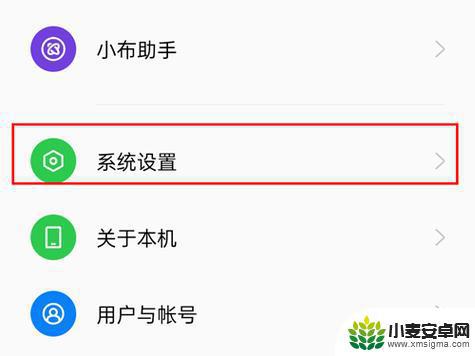 小布助手

系统设置

关于本机

用户与帐号

小麦安卓网
www.xmsigma.com